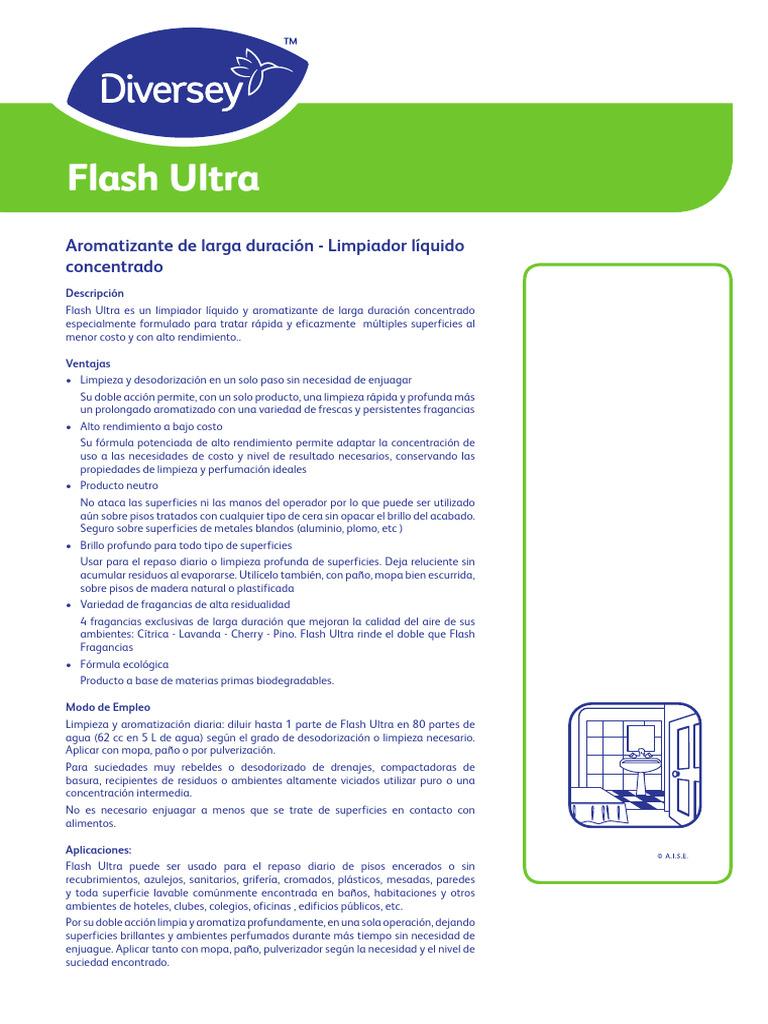 Diversey™

Flash Ultra

Aromatizante de larga duración - Limpiador líquido concentrado

Descripción
Flash Ultra es un limpiador líquido y aromatizante de larga duración concentrado especialmente formulado para tratar rápida y eficazmente múltiples superficies al menor costo y con alto rendimiento..

Ventajas
• Limpieza y desodorización en un solo paso sin necesidad de enjuagar
Su doble acción permite, con un solo producto, una limpieza rápida y profunda más un prolongado aromatizado con una variedad de frescas y persistentes fragancias
• Alto rendimiento a bajo costo
Su fórmula potenciada de alto rendimiento permite adaptar la concentración de uso a las necesidades de costo y nivel de resultado necesarios, conservando las propiedades de limpieza y perfumación ideales
• Producto neutro
No ataca las superficies ni las manos del operador por lo que puede ser utilizado aún sobre pisos tratados con cualquier tipo de cera sin opacar el brillo del acabado. Seguro sobre superficies de metales blandos (aluminio, plomo, etc )
• Brillo profundo para todo tipo de superficies
Usar para el repaso diario o limpieza profunda de superficies. Deja reluciente sin acumular residuos al evaporarse. Utilícelo también, con paño, mopa bien escurrida, sobre pisos de madera natural o plastificada
• Variedad de fragancias de alta residualidad
4 fragancias exclusivas de larga duración que mejoran la calidad del aire de sus ambientes: Cítrica - Lavanda - Cherry - Pino. Flash Ultra rinde el doble que Flash Fragancias
• Fórmula ecológica
Producto a base de materias primas biodegradables.

Modo de Empleo
Limpieza y aromatización diaria: diluir hasta 1 parte de Flash Ultra en 80 partes de agua (62 cc en 5 L de agua) según el grado de desodorización o limpieza necesario. Aplicar con mopa, paño o por pulverización.
Para suciedades muy rebeldes o desodorizado de drenajes, compactadoras de basura, recipientes de residuos o ambientes altamente viciados utilizar puro o una concentración intermedia.
No es necesario enjuagar a menos que se trate de superficies en contacto con alimentos.

Aplicaciones:
Flash Ultra puede ser usado para el repaso diario de pisos encerados o sin recubrimientos, azulejos, sanitarios, grifería, cromados, plásticos, mesadas, paredes y toda superficie lavable comúnmente encontrada en baños, habitaciones y otros ambientes de hoteles, clubes, colegios, oficinas , edificios públicos, etc.
Por su doble acción limpia y aromatiza profundamente, en una sola operación, dejando superficies brillantes y ambientes perfumados durante más tiempo sin necesidad de enjuague. Aplicar tanto con mopa, paño, pulverizador según la necesidad y el nivel de suciedad encontrado.

© A.I.S.E.